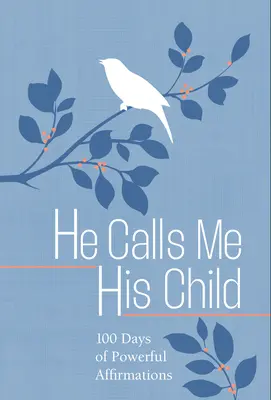 He Calls Me His Child

100 Days of Powerful Affirmations